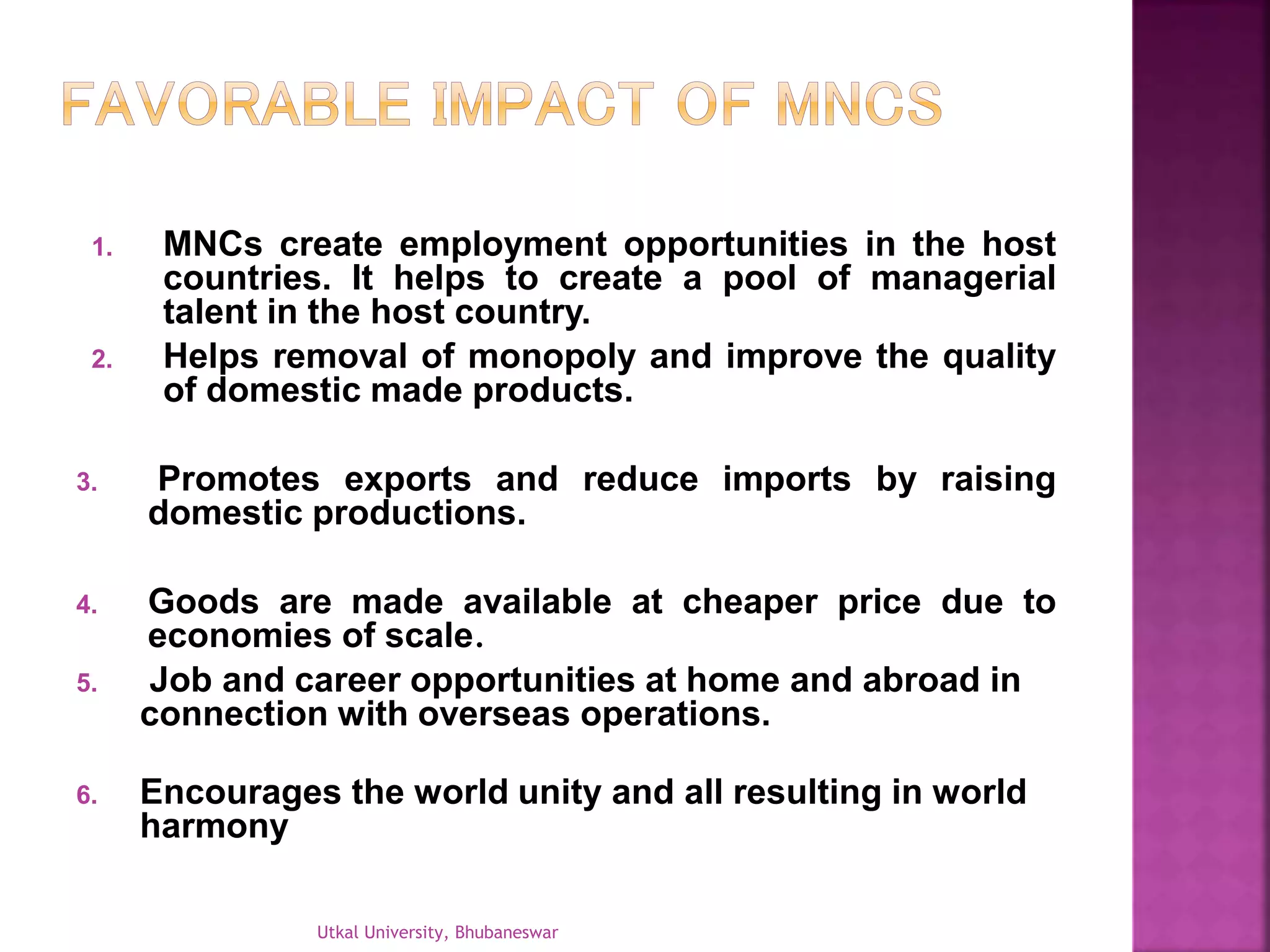 FAVORABLE IMPACT OF MNCS

1. MNCs create employment opportunities in the host countries. It helps to create a pool of managerial talent in the host country.
2. Helps removal of monopoly and improve the quality of domestic made products.

3. Promotes exports and reduce imports by raising domestic productions.

4. Goods are made available at cheaper price due to economies of scale.
5. Job and career opportunities at home and abroad in connection with overseas operations.

6. Encourages the world unity and all resulting in world harmony

Utkal University, Bhubaneswar